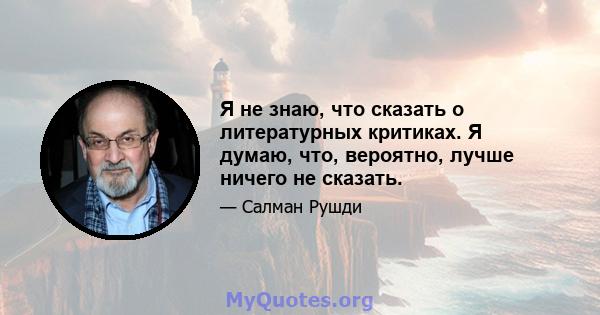 Я не знаю, что сказать о литературных критиках. Я думаю, что, вероятно, лучше ничего не сказать.

— Салман Рушди

MyQuotes.org